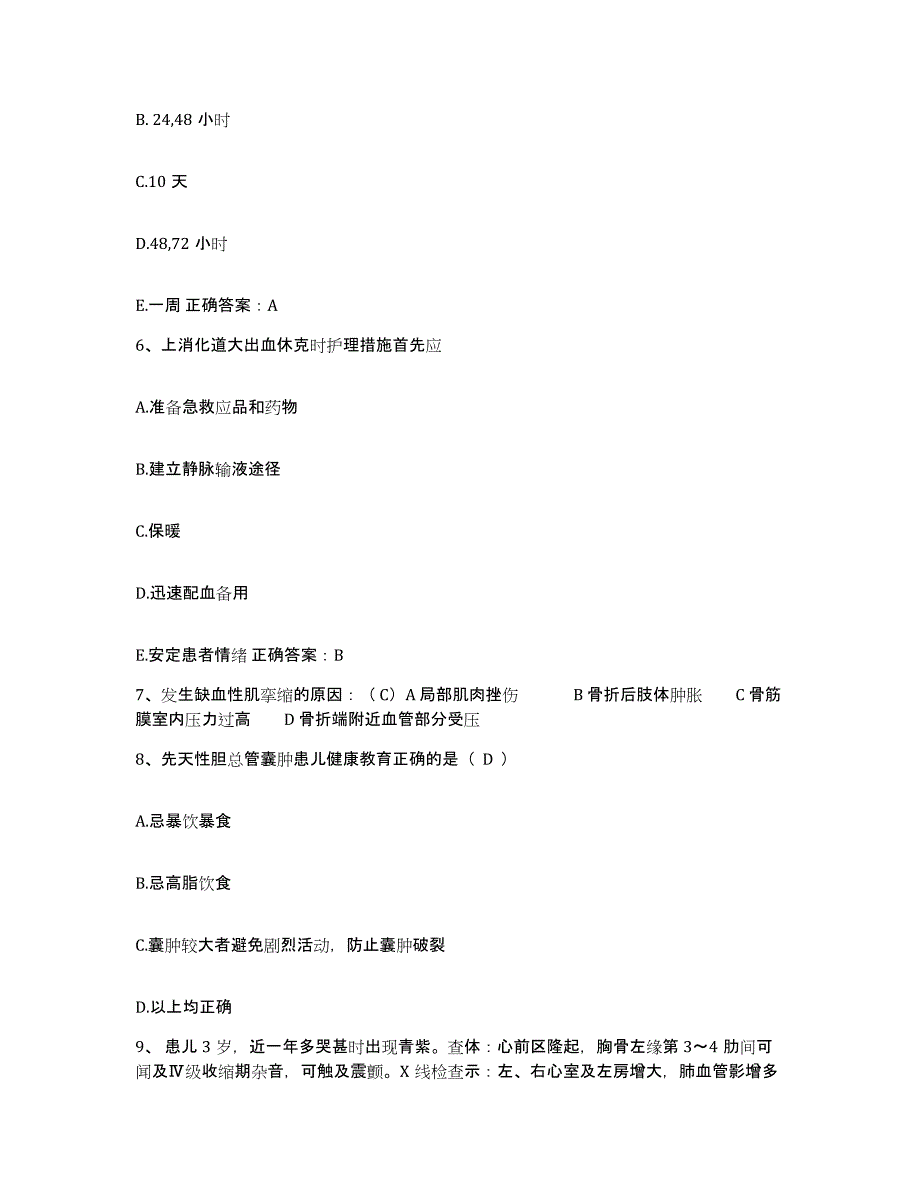 B. 24,48 小时

C.10 天

D.48,72 小时

E.一周 正确答案：A

6、上消化道大出血休克时护理措施首先应

A.准备急救应品和药物

B.建立静脉输液途径

C.保暖

D.迅速配血备用

E.安定患者情绪 正确答案：B

7、发生缺血性肌挛缩的原因：（C）A 局部肌肉挫伤　　B 骨折后肢体肿胀　　C 骨筋膜室内压力过高　　D 骨折端附近血管部分受压

8、先天性胆总管囊肿患儿健康教育正确的是（ D ）

A.忌暴饮暴食

B.忌高脂饮食

C.囊肿较大者避免剧烈活动，防止囊肿破裂

D.以上均正确

9、患儿 3 岁，近一年多哭甚时出现青紫。查体：心前区隆起，胸骨左缘第 3～4 肋间可闻及Ⅳ级收缩期杂音，可触及震颤。X 线检查示：左、右心室及左房增大，肺血管影增多